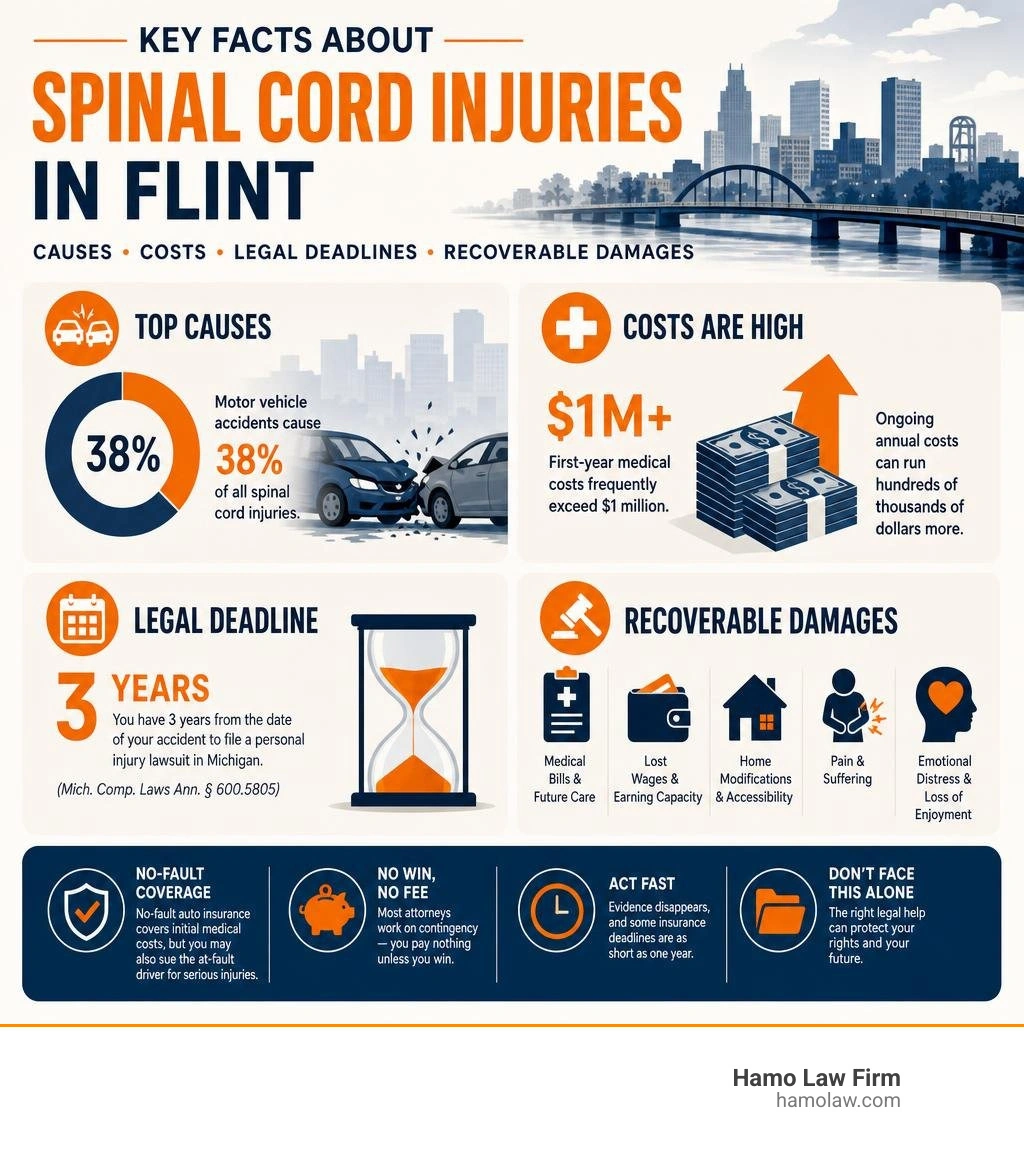 KEY FACTS ABOUT
SPINAL CORD INJURIES IN FLINT
CAUSES • COSTS • LEGAL DEADLINES • RECOVERABLE DAMAGES

TOP CAUSES
38%
Motor vehicle accidents cause 38% of all spinal cord injuries.

COSTS ARE HIGH
$1M+
First-year medical costs frequently exceed $1 million.
Ongoing annual costs can run hundreds of thousands of dollars more.

LEGAL DEADLINE
3 YEARS
You have 3 years from the date of your accident to file a personal injury lawsuit in Michigan.
(Mich. Comp. Laws Ann. § 600.5805)

RECOVERABLE DAMAGES
Medical Bills & Future Care
Lost Wages & Earning Capacity
Home Modifications & Accessibility
Pain & Suffering
Emotional Distress & Loss of Enjoyment

NO-FAULT COVERAGE
No-fault auto insurance covers initial medical costs, but you may also sue the at-fault driver for serious injuries.

NO WIN, NO FEE
Most attorneys work on contingency — you pay nothing unless you win.

ACT FAST
Evidence disappears, and some insurance deadlines are as short as one year.

DON'T FACE THIS ALONE
The right legal help can protect your rights and your future.

Hamo Law Firm
hamolaw.com